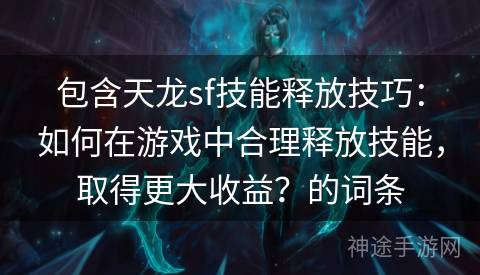 包含天龙sf技能释放技巧：如何在游戏中合理释放技能，取得更大收益？的词条

神途手游网